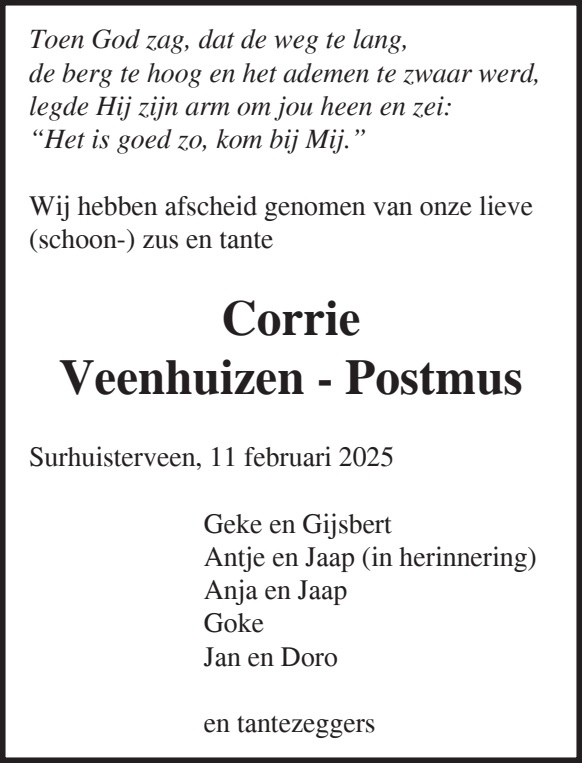 Toen God zag, dat de weg te lang,
de berg te hoog en het ademen te zwaar werd,
legde Hij zijn arm om jou heen en zei:
“Het is goed zo, kom bij Mij.”

Wij hebben afscheid genomen van onze lieve (schoon-) zus en tante

Corrie
Veenhuizen - Postmus

Surhuisterveen, 11 februari 2025

Geke en Gijsbert
Antje en Jaap (in herinnering)
Anja en Jaap
Goke
Jan en Doro

en tantezeggers